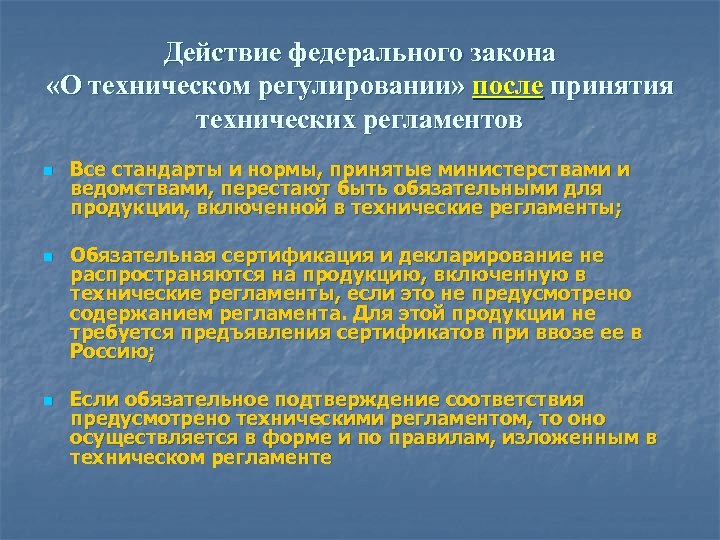 Действие федерального закона «О техническом регулировании» после принятия технических регламентов

Все стандарты и нормы, принятые министерствами и ведомствами, перестают быть обязательными для продукции, включенной в технические регламенты;

Обязательная сертификация и декларирование не распространяются на продукцию, включенную в технические регламенты, если это не предусмотрено содержанием регламента. Для этой продукции не требуется предъявления сертификатов при ввозе ее в Россию;

Если обязательное подтверждение соответствия предусмотрено техническими регламентом, то оно осуществляется в форме и по правилам, изложенным в техническом регламенте